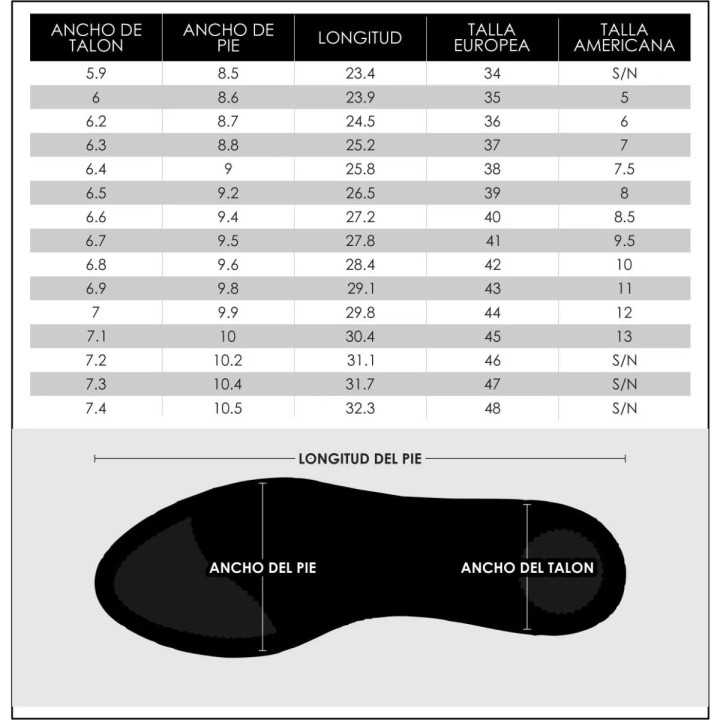 | ANCHO DE TALON | ANCHO DE PIE | LONGITUD | TALLA EUROPEA | TALLA AMERICANA |
|---|---|---|---|---|
| 5.9 | 8.5 | 23.4 | 34 | S/N |
| 6 | 8.6 | 23.9 | 35 | 5 |
| 6.2 | 8.7 | 24.5 | 36 | 6 |
| 6.3 | 8.8 | 25.2 | 37 | 7 |
| 6.4 | 9 | 25.8 | 38 | 7.5 |
| 6.5 | 9.2 | 26.5 | 39 | 8 |
| 6.6 | 9.4 | 27.2 | 40 | 8.5 |
| 6.7 | 9.5 | 27.8 | 41 | 9.5 |
| 6.8 | 9.6 | 28.4 | 42 | 10 |
| 6.9 | 9.8 | 29.1 | 43 | 11 |
| 7 | 9.9 | 29.8 | 44 | 12 |
| 7.1 | 10 | 30.4 | 45 | 13 |
| 7.2 | 10.2 | 31.1 | 46 | S/N |
| 7.3 | 10.4 | 31.7 | 47 | S/N |
| 7.4 | 10.5 | 32.3 | 48 | S/N |

LONGITUD DEL PIE

ANCHO DEL PIE

ANCHO DEL TALON